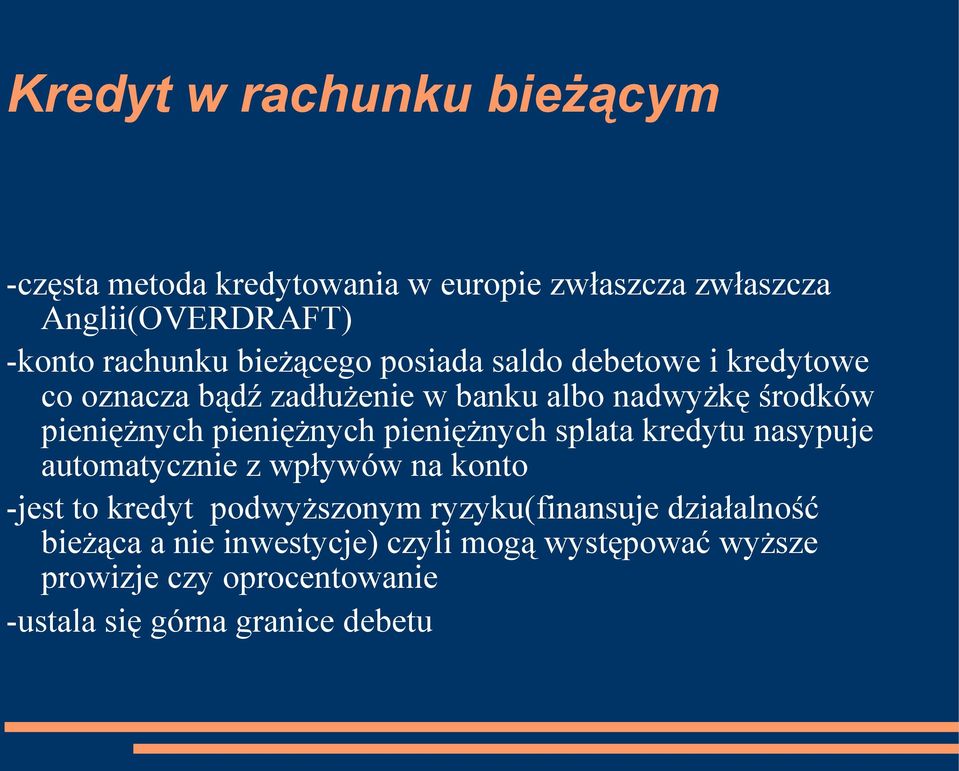 Kredyt w rachunku bieżącym

-częsta metoda kredytowania w europie zwłaszcza zwłaszcza Anglii(OVERDRAFT)

-konto rachunku bieżącego posiada saldo debetowe i kredytowe co oznacza bądź zadłużenie w banku albo nadwyżkę środków pieniężnych pieniężnych pieniężnych splata kredytu nasypuje automatycznie z wpływów na konto

-jest to kredyt podwyższonym ryzyku(finansuje działalność bieżąca a nie inwestycje) czyli mogą występować wyższe prowizje czy oprocentowanie

-ustala się górna granice debetu